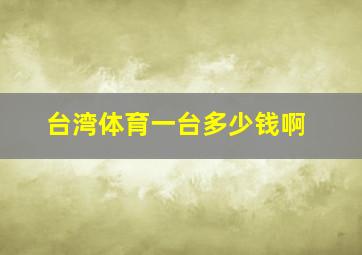 台湾体育一台多少钱啊